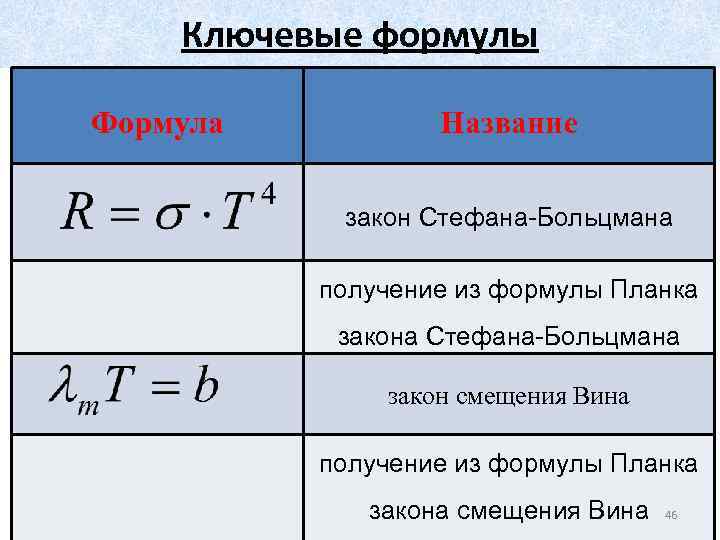 Ключевые формулы

| Формула | Название |
|---|---|
| $R = \sigma \cdot T^4$ | закон Стефана-Больцмана |
| | получение из формулы Планка закона Стефана-Больцмана |
| $\lambda_m T = b$ | закон смещения Вина |
| | получение из формулы Планка закона смещения Вина |

46